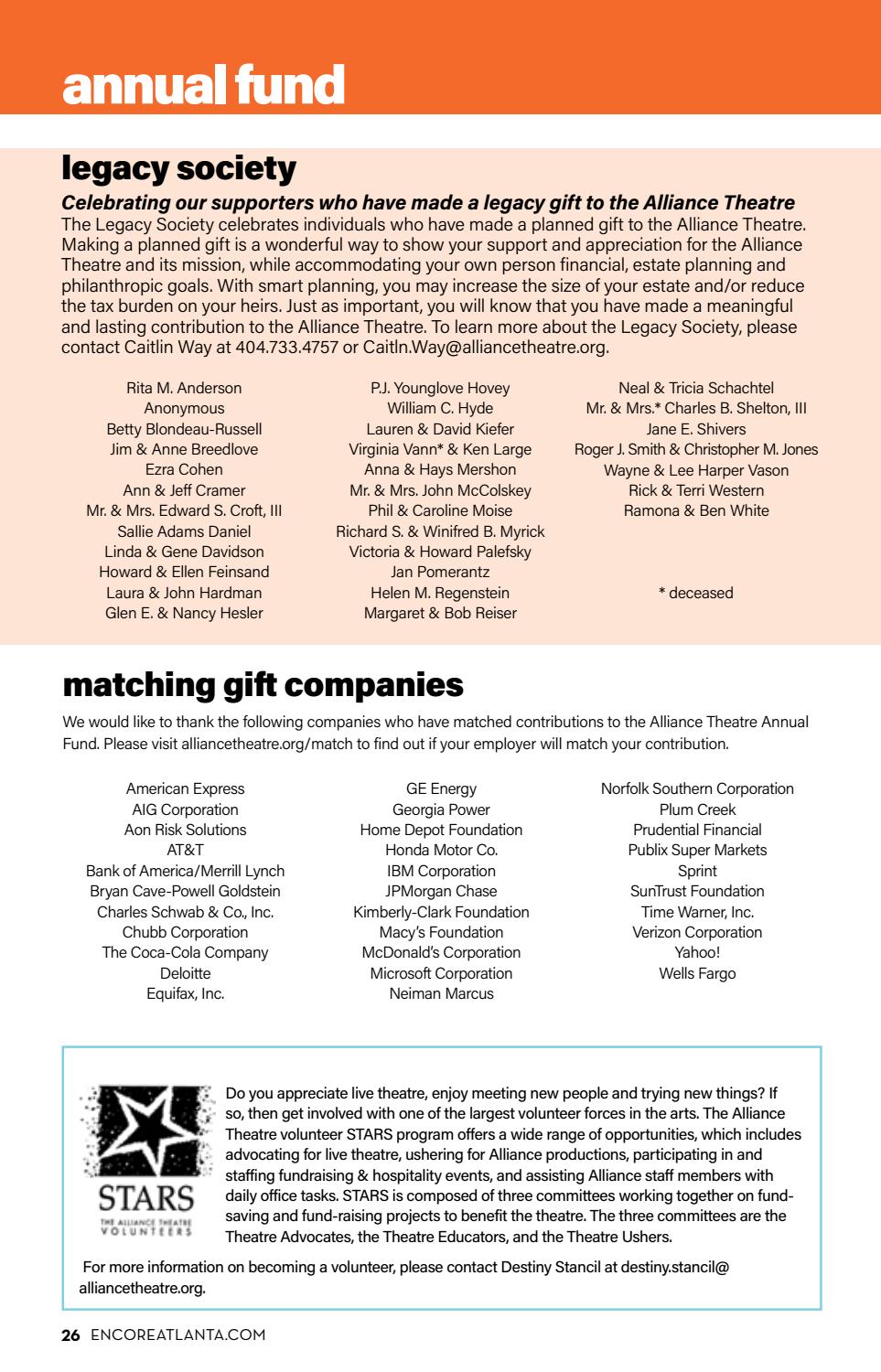 annual fund

legacy society

Celebrating our supporters who have made a legacy gift to the Alliance Theatre

The Legacy Society celebrates individuals who have made a planned gift to the Alliance Theatre. Making a planned gift is a wonderful way to show your support and appreciation for the Alliance Theatre and its mission, while accommodating your own person financial, estate planning and philanthropic goals. With smart planning, you may increase the size of your estate and/or reduce the tax burden on your heirs. Just as important, you will know that you have made a meaningful and lasting contribution to the Alliance Theatre. To learn more about the Legacy Society, please contact Caitlin Way at 404.733.4757 or Caitln.Way@alliancetheatre.org.

Rita M. Anderson
Anonymous
Betty Blondeau-Russell
Jim & Anne Breedlove
Ezra Cohen
Ann & Jeff Cramer
Mr. & Mrs. Edward S. Croft, III
Sallie Adams Daniel
Linda & Gene Davidson
Howard & Ellen Feinsand
Laura & John Hardman
Glen E. & Nancy Hesler

P.J. Younglove Hovey
William C. Hyde
Lauren & David Kiefer
Virginia Vann* & Ken Large
Anna & Hays Mershon
Mr. & Mrs. John McColskey
Phil & Caroline Moise
Richard S. & Winifred B. Myrick
Victoria & Howard Palefsky
Jan Pomerantz
Helen M. Regenstein
Margaret & Bob Reiser

Neal & Tricia Schachtel
Mr. & Mrs.* Charles B. Shelton, III
Jane E. Shivers
Roger J. Smith & Christopher M. Jones
Wayne & Lee Harper Vason
Rick & Terri Western
Ramona & Ben White

* deceased

matching gift companies

We would like to thank the following companies who have matched contributions to the Alliance Theatre Annual Fund. Please visit alliancetheatre.org/match to find out if your employer will match your contribution.

American Express
AIG Corporation
Aon Risk Solutions
AT&T
Bank of America/Merrill Lynch
Bryan Cave-Powell Goldstein
Charles Schwab & Co., Inc.
Chubb Corporation
The Coca-Cola Company
Deloitte
Equifax, Inc.

GE Energy
Georgia Power
Home Depot Foundation
Honda Motor Co.
IBM Corporation
JPMorgan Chase
Kimberly-Clark Foundation
Macy's Foundation
McDonald's Corporation
Microsoft Corporation
Neiman Marcus

Norfolk Southern Corporation
Plum Creek
Prudential Financial
Publix Super Markets
Sprint
SunTrust Foundation
Time Warner, Inc.
Verizon Corporation
Yahoo!
Wells Fargo

STARS
THE ALLIANCE THEATRE VOLUNTEERS

Do you appreciate live theatre, enjoy meeting new people and trying new things? If so, then get involved with one of the largest volunteer forces in the arts. The Alliance Theatre volunteer STARS program offers a wide range of opportunities, which includes advocating for live theatre, ushering for Alliance productions, participating in and staffing fundraising & hospitality events, and assisting Alliance staff members with daily office tasks. STARS is composed of three committees working together on fund-saving and fund-raising projects to benefit the theatre. The three committees are the Theatre Advocates, the Theatre Educators, and the Theatre Ushers.

For more information on becoming a volunteer, please contact Destiny Stancil at destiny.stancil@alliancetheatre.org.

26 ENCOREATLANTA.COM